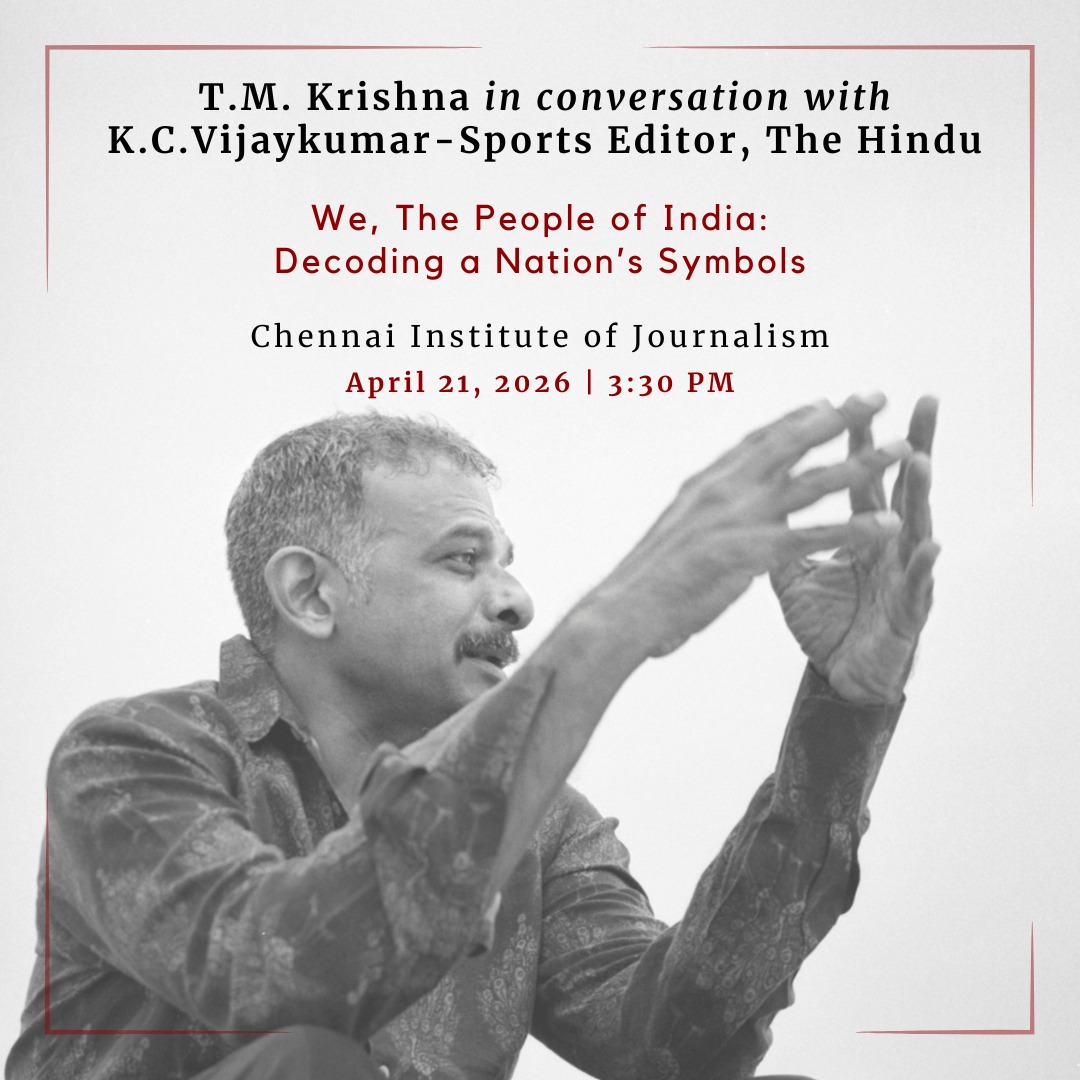 T.M. Krishna in conversation with K.C.Vijaykumar-Sports Editor, The Hindu

We, The People of India: Decoding a Nation's Symbols

Chennai Institute of Journalism
April 21, 2026 | 3:30 PM